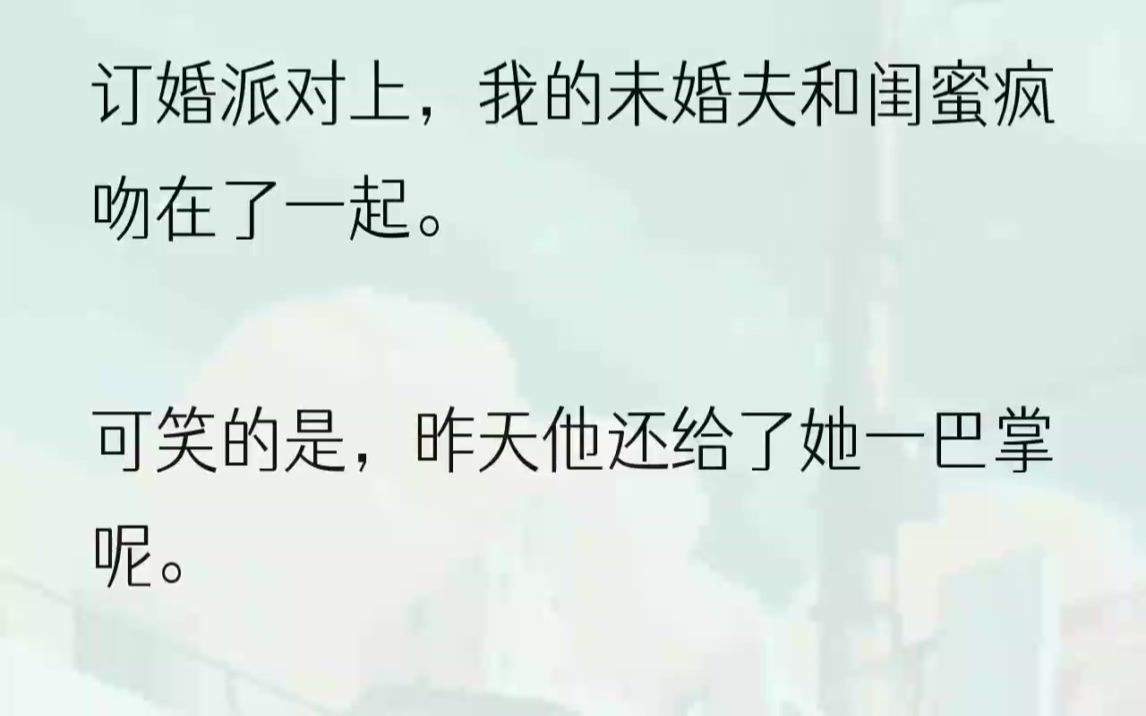 订婚派对上，我的未婚夫和闺蜜疯吻在了一起。

可笑的是，昨天他还给了她一巴掌呢。